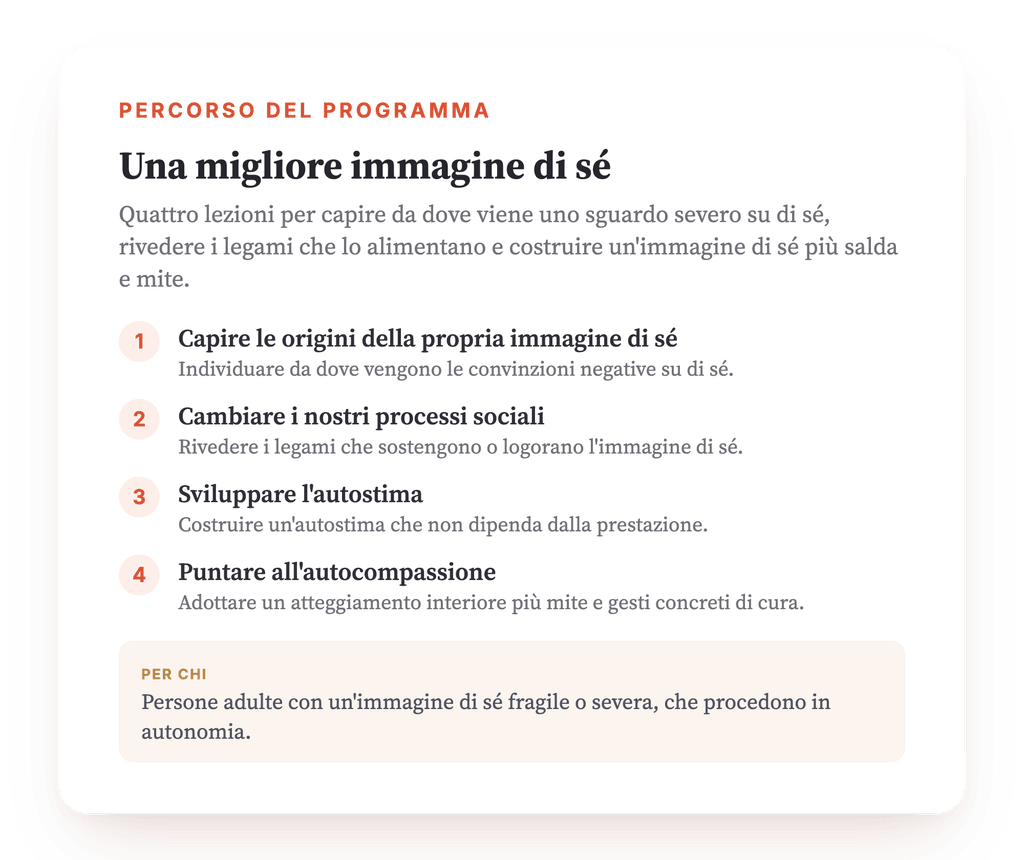 PERCORSO DEL PROGRAMMA

Una migliore immagine di sé

Quattro lezioni per capire da dove viene uno sguardo severo su di sé, rivedere i legami che lo alimentano e costruire un'immagine di sé più salda e mite.

1 Capire le origini della propria immagine di sé
Individuare da dove vengono le convinzioni negative su di sé.

2 Cambiare i nostri processi sociali
Rivedere i legami che sostengono o logorano l'immagine di sé.

3 Sviluppare l'autostima
Costruire un'autostima che non dipenda dalla prestazione.

4 Puntare all'autocompassione
Adottare un atteggiamento interiore più mite e gesti concreti di cura.

PER CHI
Persone adulte con un'immagine di sé fragile o severa, che procedono in autonomia.